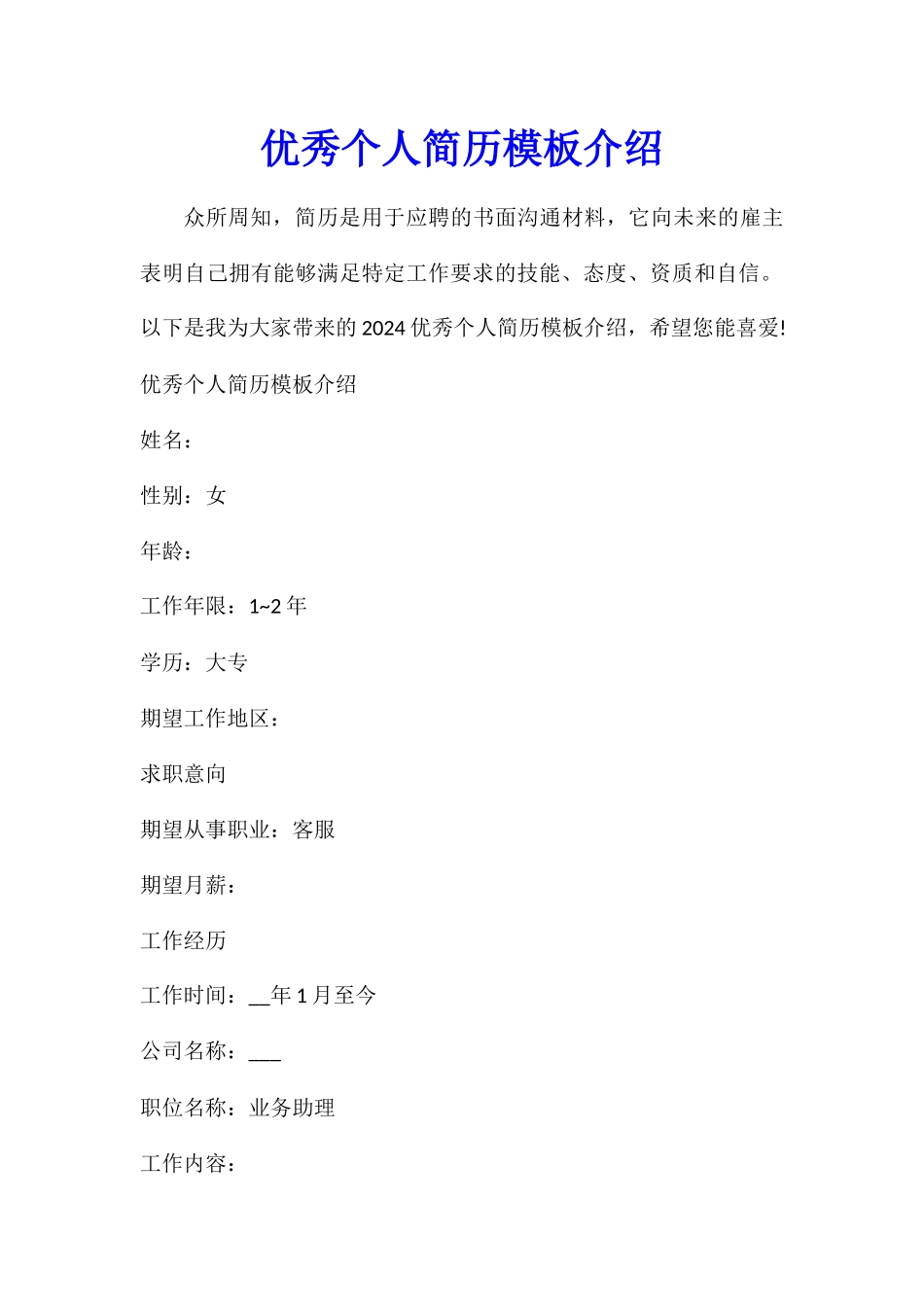 优秀个人简历模板介绍

众所周知，简历是用于应聘的书面沟通材料，它向未来的雇主表明自己拥有能够满足特定工作要求的技能、态度、资质和自信。以下是我为大家带来的2024优秀个人简历模板介绍，希望您能喜爱!

优秀个人简历模板介绍

姓名：

性别：女

年龄：

工作年限：1~2年

学历：大专

期望工作地区：

求职意向

期望从事职业：客服

期望月薪：

工作经历

工作时间：__年1月至今

公司名称：___

职位名称：业务助理

工作内容：